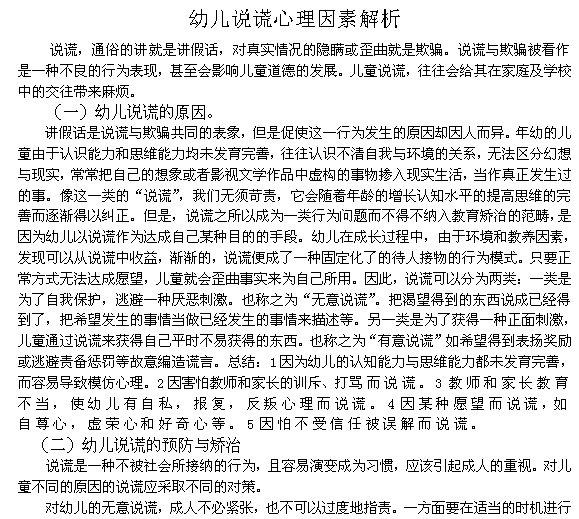 幼儿说谎心理因素解析

说谎，通俗的讲就是讲假话，对真实情况的隐瞒或歪曲就是欺骗。说谎与欺骗被看作是一种不良的行为表现，甚至会影响儿童道德的发展。儿童说谎，往往会给其在家庭及学校中的交往带来麻烦。

（一）幼儿说谎的原因。

讲假话是说谎与欺骗共同的表象，但是促使这一行为发生的原因却因人而异。年幼的儿童由于认识能力和思维能力均未发育完善，往往认识不清自我与环境的关系，无法区分幻想与现实，常常把自己的想象或者影视文学作品中虚构的事物掺入现实生活，当作真正发生过的事。像这一类的“说谎”，我们无须苛责，它会随着年龄的增长认知水平的提高思维的完善而逐渐得以纠正。但是，说谎之所以成为一类行为问题而不得不纳入教育矫治的范畴，是因为幼儿以说谎作为达成自己某种目的的手段。幼儿在成长过程中，由于环境和教养因素，发现可以从说谎中收益，渐渐的，说谎便成了一种固定化了的待人接物的行为模式。只要正常方式无法达成愿望，儿童就会歪曲事实来为自己所用。因此，说谎可以分为两类：一类是为了自我保护，逃避一种厌恶刺激。也称之为“无意说谎”。把渴望得到的东西说成已经得到了，把希望发生的事情当做已经发生的事情来描述等。另一类是为了获得一种正面刺激，儿童通过说谎来获得自己平时不易获得的东西。也称之为“有意说谎”如希望得到表扬奖励或逃避责备惩罚等故意编造谎言。总结：1因为幼儿的认知能力与思维能力都未发育完善，而容易导致模仿心理。2因害怕教师和家长的训斥、打骂而说谎。3教师和家长教育不当，使幼儿有自私，报复，反叛心理而说谎。4因某种愿望而说谎，如自尊心，虚荣心和好奇心等。5因怕不受信任被误解而说谎。

（二）幼儿说谎的预防与矫治

说谎是一种不被社会所接纳的行为，且容易演变成为习惯，应该引起成人的重视。对儿童不同的原因的说谎应采取不同的对策。

对幼儿的无意说谎，成人不必紧张，也不可以过度地指责。一方面要在适当的时机进行